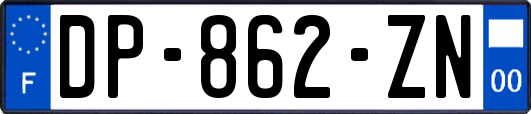 F
DP-862-ZN
00